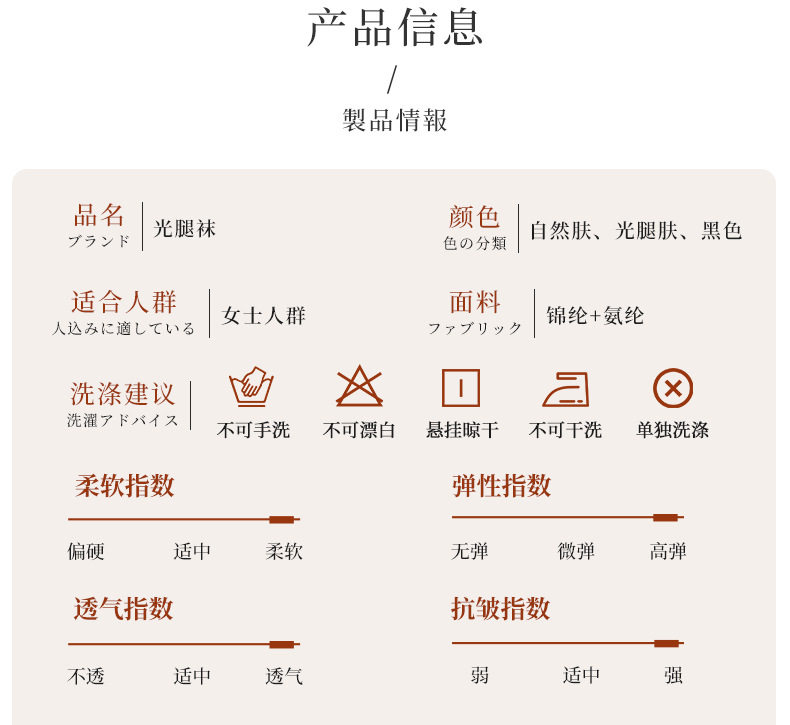 产品信息
/
製品情報

品名
ブランド
光腿袜

颜色
色の分類
自然肤、光腿肤、黑色

适合人群
人込みに適している
女士人群

面料
ファブリック
锦纶+氨纶

洗涤建议
洗濯アドバイス
不可手洗 不可漂白 悬挂晾干 不可干洗 单独洗涤

柔软指数
偏硬 适中 柔软

弹性指数
无弹 微弹 高弹

透气指数
不透 适中 透气

抗皱指数
弱 适中 强